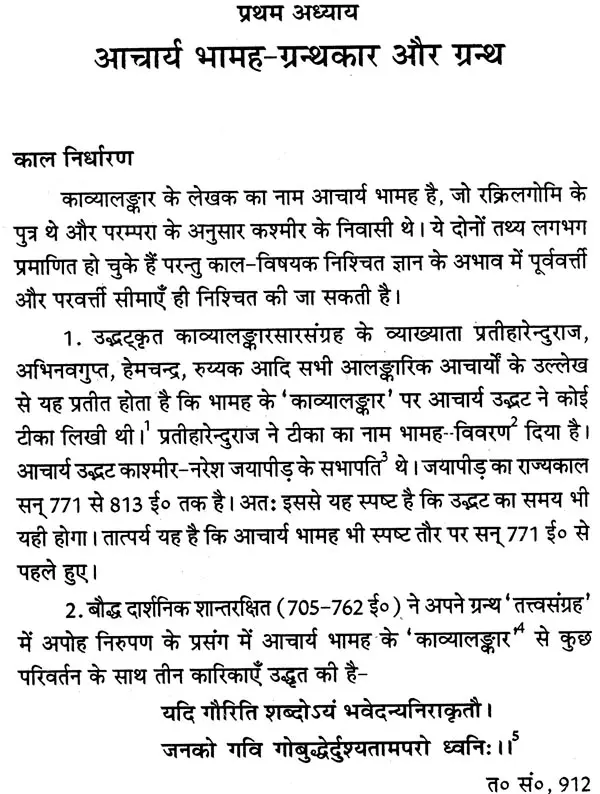 प्रथम अध्याय
आचार्य भामह-ग्रन्थकार और ग्रन्थ

काल निर्धारण

काव्यालङ्कार के लेखक का नाम आचार्य भामह है, जो रक्रिलगोमि के पुत्र थे और परम्परा के अनुसार कश्मीर के निवासी थे। ये दोनों तथ्य लगभग प्रमाणित हो चुके हैं परन्तु काल-विषयक निश्चित ज्ञान के अभाव में पूर्ववर्त्ती और परवर्त्ती सीमाएँ ही निश्चित की जा सकती है।

1. उद्भट्कृत काव्यालङ्कारसारसंग्रह के व्याख्याता प्रतीहारेन्दुराज, अभिनवगुप्त, हेमचन्द्र, रुय्यक आदि सभी आलङ्कारिक आचार्यों के उल्लेख से यह प्रतीत होता है कि भामह के 'काव्यालङ्कार' पर आचार्य उद्भट ने कोई टीका लिखी थी।$^1$ प्रतीहारेन्दुराज ने टीका का नाम भामह-विवरण$^2$ दिया है। आचार्य उद्भट काश्मीर-नरेश जयापीड़ के सभापति$^3$ थे। जयापीड़ का राज्यकाल सन् 771 से 813 ई० तक है। अतः इससे यह स्पष्ट है कि उद्भट का समय भी यही होगा। तात्पर्य यह है कि आचार्य भामह भी स्पष्ट तौर पर सन् 771 ई० से पहले हुए।

2. बौद्ध दार्शनिक शान्तरक्षित (705-762 ई०) ने अपने ग्रन्थ 'तत्त्वसंग्रह' में अपोह निरुपण के प्रसंग में आचार्य भामह के 'काव्यालङ्कार'$^4$ से कुछ परिवर्तन के साथ तीन कारिकाएँ उद्धृत की है-

यदि गौरिति शब्दोऽयं भवेदन्यनिराकृतौ।
जनको गवि गोबुद्धेर्दुश्यतामपरो ध्वनिः।।$^5$

त० सं०, 912